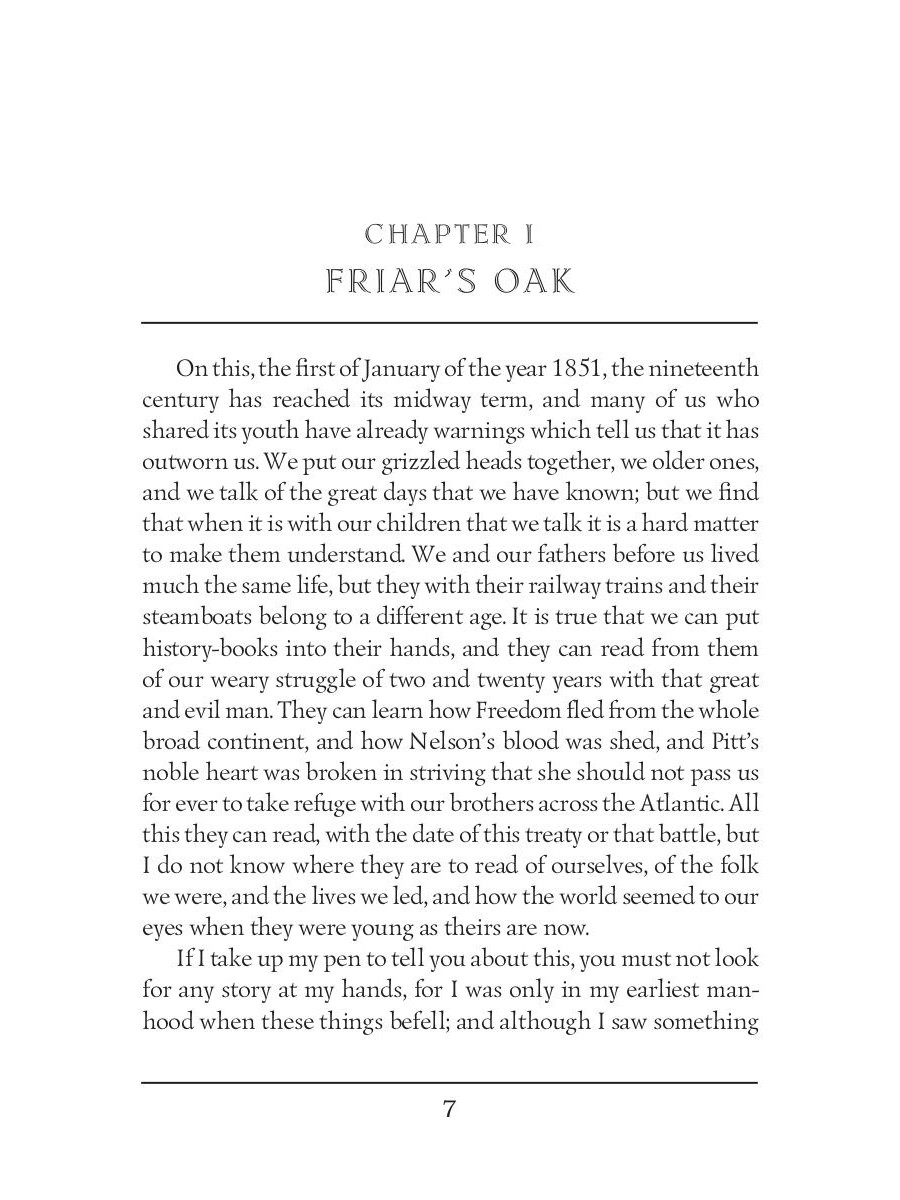 CHAPTER I
FRIAR'S OAK

On this, the first of January of the year 1851, the nineteenth century has reached its midway term, and many of us who shared its youth have already warnings which tell us that it has outworn us. We put our grizzled heads together, we older ones, and we talk of the great days that we have known; but we find that when it is with our children that we talk it is a hard matter to make them understand. We and our fathers before us lived much the same life, but they with their railway trains and their steamboats belong to a different age. It is true that we can put history-books into their hands, and they can read from them of our weary struggle of two and twenty years with that great and evil man. They can learn how Freedom fled from the whole broad continent, and how Nelson's blood was shed, and Pitt's noble heart was broken in striving that she should not pass us for ever to take refuge with our brothers across the Atlantic. All this they can read, with the date of this treaty or that battle, but I do not know where they are to read of ourselves, of the folk we were, and the lives we led, and how the world seemed to our eyes when they were young as theirs are now.

If I take up my pen to tell you about this, you must not look for any story at my hands, for I was only in my earliest manhood when these things befell; and although I saw something

7